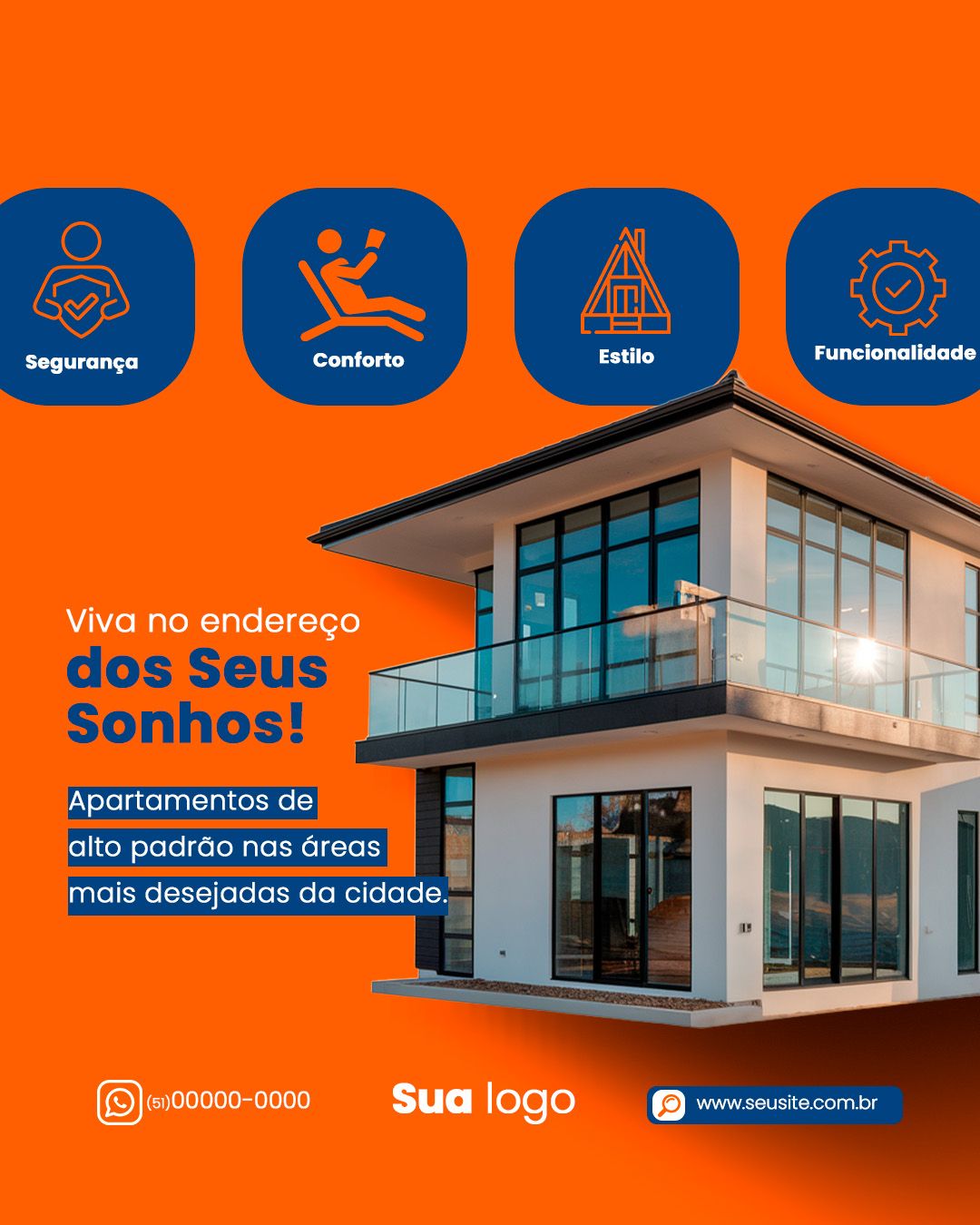 Segurança

Conforto

Estilo

Funcionalidade

Viva no endereço
dos Seus Sonhos!

Apartamentos de alto padrão nas áreas mais desejadas da cidade.

(51)00000-0000

Sua logo

www.seusite.com.br